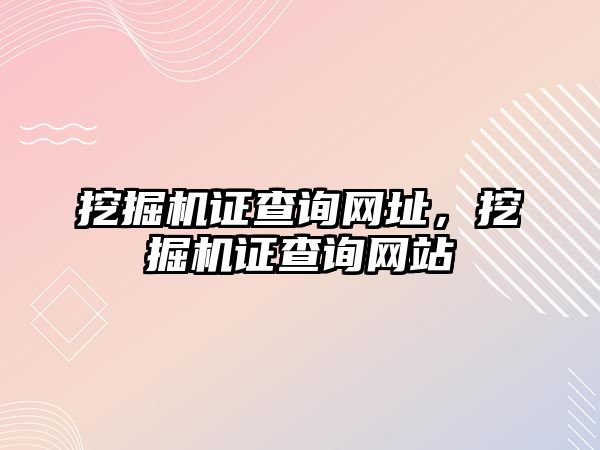 挖掘机证查询网址，挖掘机证查询网站